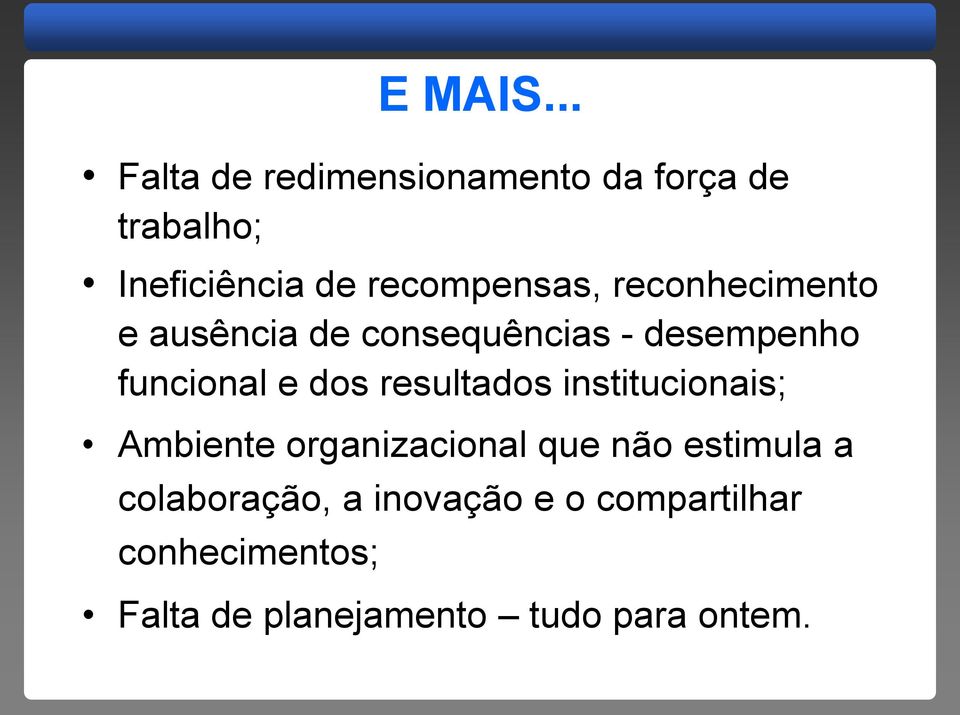 E MAIS...

• Falta de redimensionamento da força de trabalho;

• Ineficiência de recompensas, reconhecimento e ausência de consequências - desempenho funcional e dos resultados institucionais;

• Ambiente organizacional que não estimula a colaboração, a inovação e o compartilhar conhecimentos;

• Falta de planejamento – tudo para ontem.